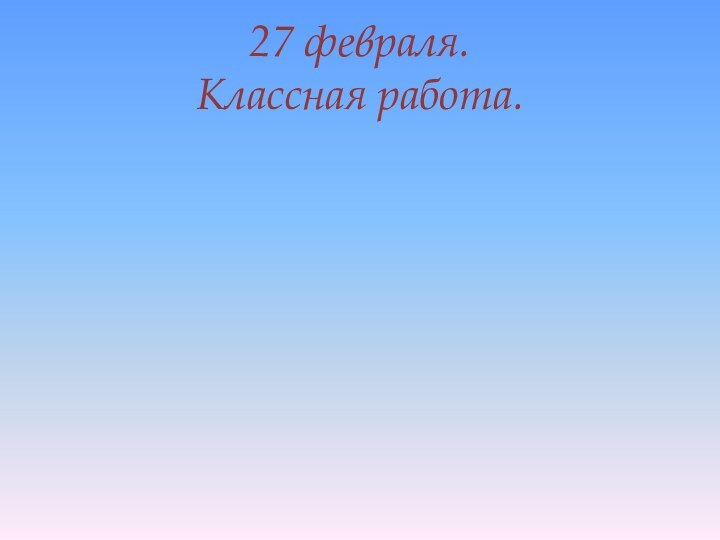 27 февраля.
Классная работа.